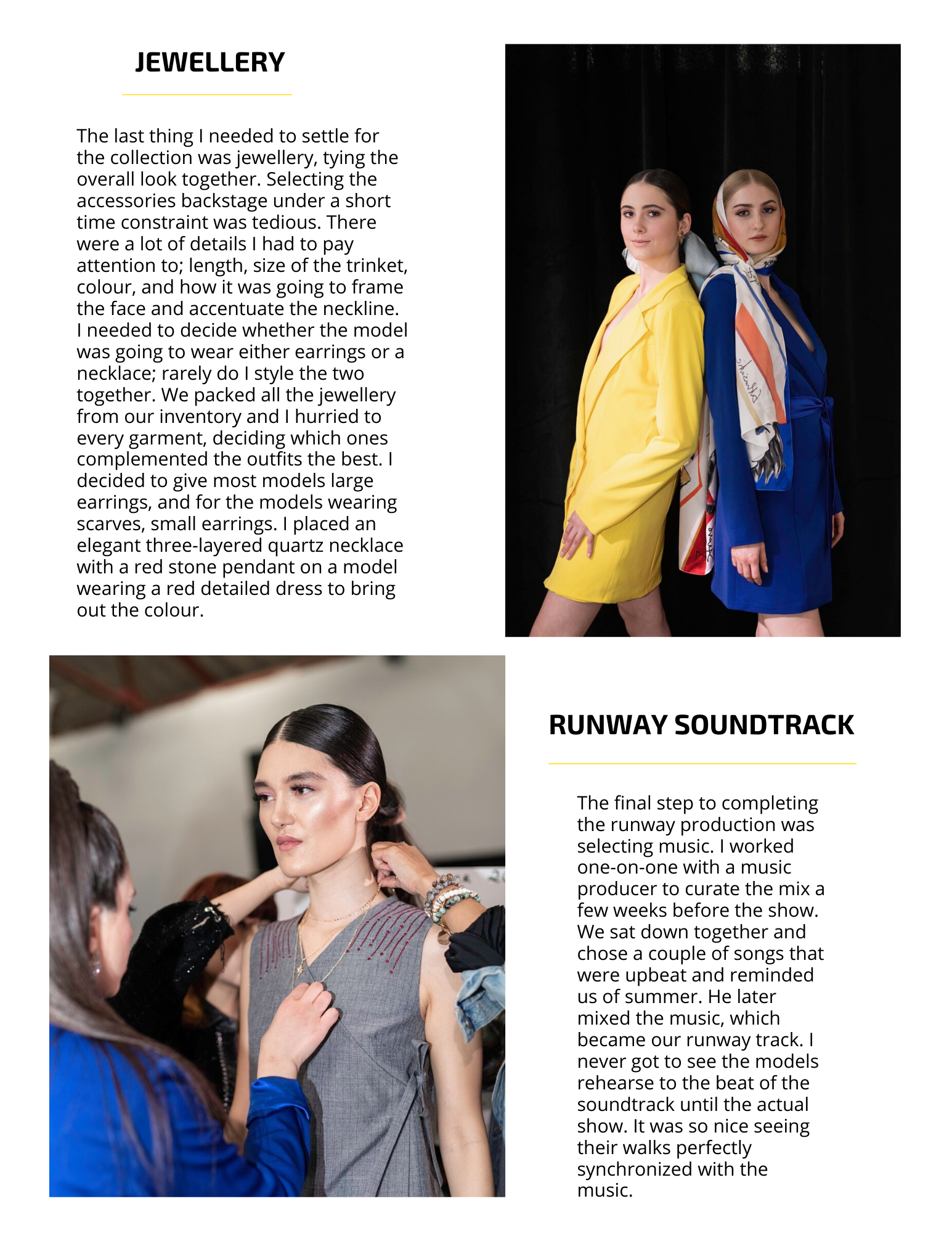 JEWELLERY

The last thing I needed to settle for the collection was jewellery, tying the overall look together. Selecting the accessories backstage under a short time constraint was tedious. There were a lot of details I had to pay attention to; length, size of the trinket, colour, and how it was going to frame the face and accentuate the neckline. I needed to decide whether the model was going to wear either earrings or a necklace; rarely do I style the two together. We packed all the jewellery from our inventory and I hurried to every garment, deciding which ones complemented the outfits the best. I decided to give most models large earrings, and for the models wearing scarves, small earrings. I placed an elegant three-layered quartz necklace with a red stone pendant on a model wearing a red detailed dress to bring out the colour.

RUNWAY SOUNDTRACK

The final step to completing the runway production was selecting music. I worked one-on-one with a music producer to curate the mix a few weeks before the show. We sat down together and chose a couple of songs that were upbeat and reminded us of summer. He later mixed the music, which became our runway track. I never got to see the models rehearse to the beat of the soundtrack until the actual show. It was so nice seeing their walks perfectly synchronized with the music.